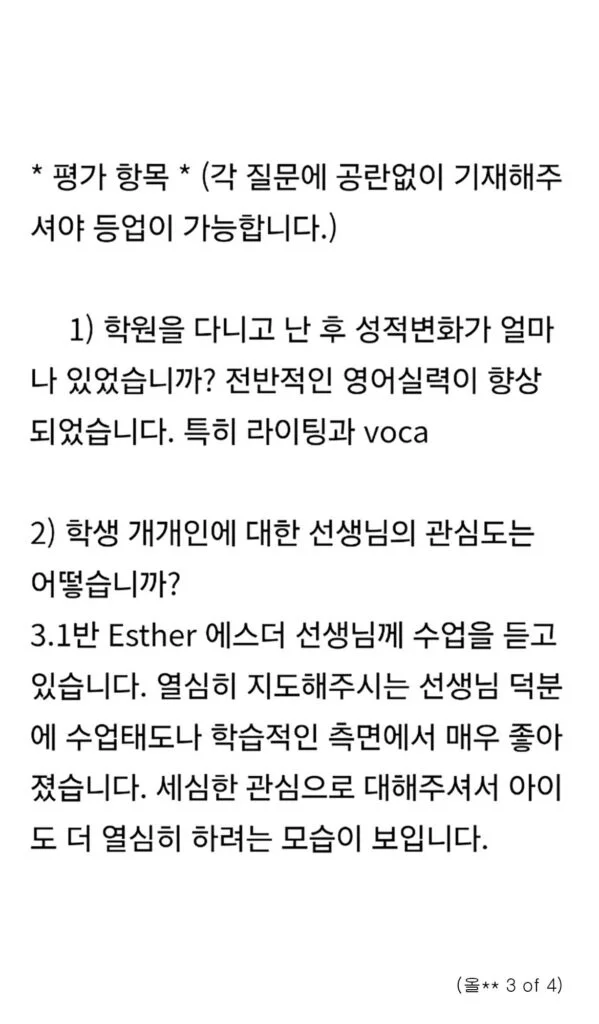 * 평가 항목 * (각 질문에 공란없이 기재해주셔야 등업이 가능합니다.)

1) 학원을 다니고 난 후 성적변화가 얼마나 있었습니까? 전반적인 영어실력이 향상되었습니다. 특히 라이팅과 voca

2) 학생 개개인에 대한 선생님의 관심도는 어떻습니까?
3.1반 Esther 에스더 선생님께 수업을 듣고 있습니다. 열심히 지도해주시는 선생님 덕분에 수업태도나 학습적인 측면에서 매우 좋아졌습니다. 세심한 관심으로 대해주셔서 아이도 더 열심히 하려는 모습이 보입니다.

(올** 3 of 4)